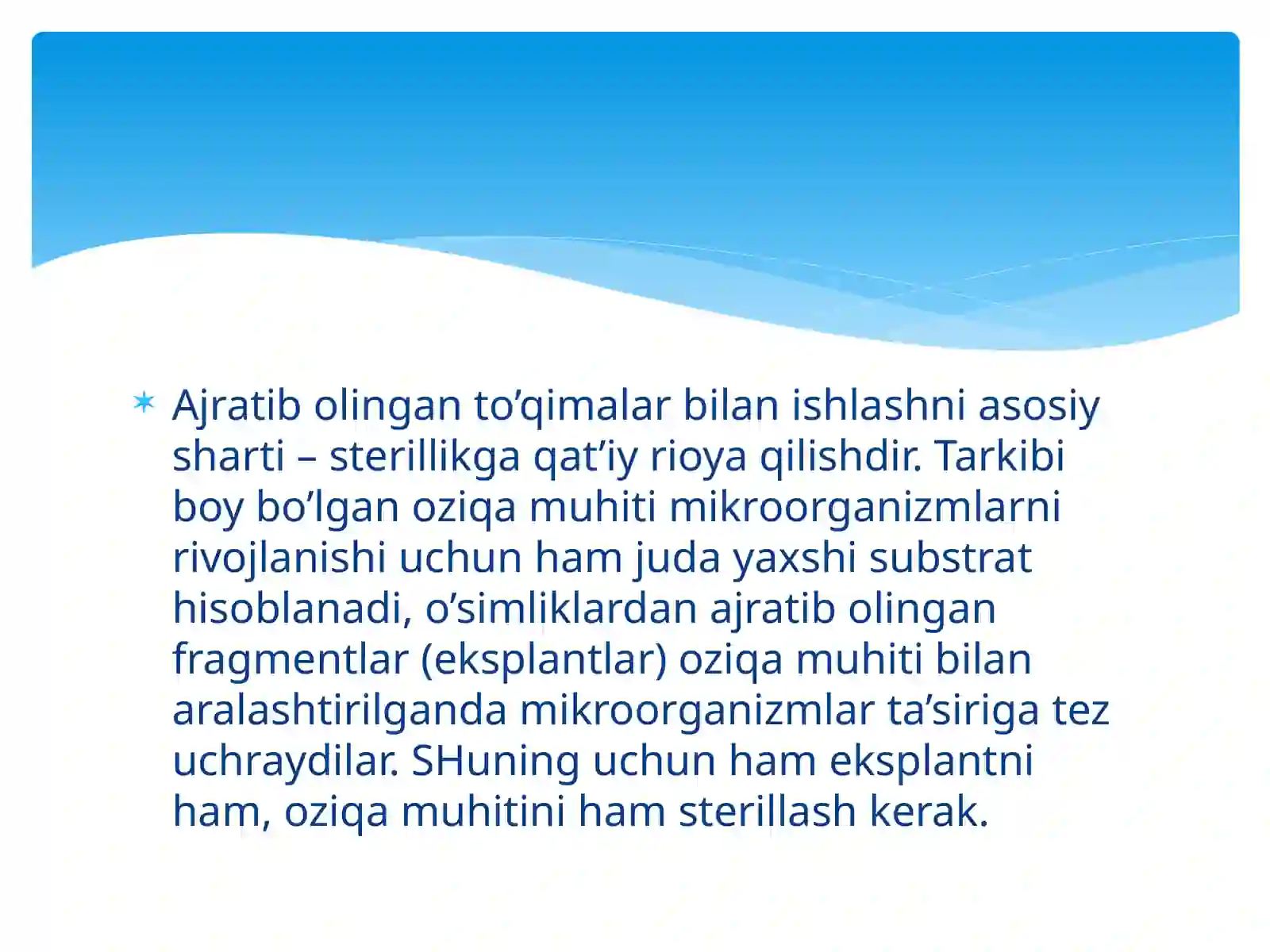 Ajratib olingan to’qimalar bilan ishlashni asosiy sharti – sterillikga qat’iy rioya qilishdir. Tarkibi boy bo’lgan oziqa muhiti mikroorganizmlarni rivojlanishi uchun ham juda yaxshi substrat hisoblanadi, o’simliklardan ajratib olingan fragmentlar (eksplantlar) oziqa muhiti bilan aralashtirilganda mikroorganizmlar ta’siriga tez uchraydilar. SHuning uchun ham eksplantni ham, oziqa muhitini ham sterillash kerak.